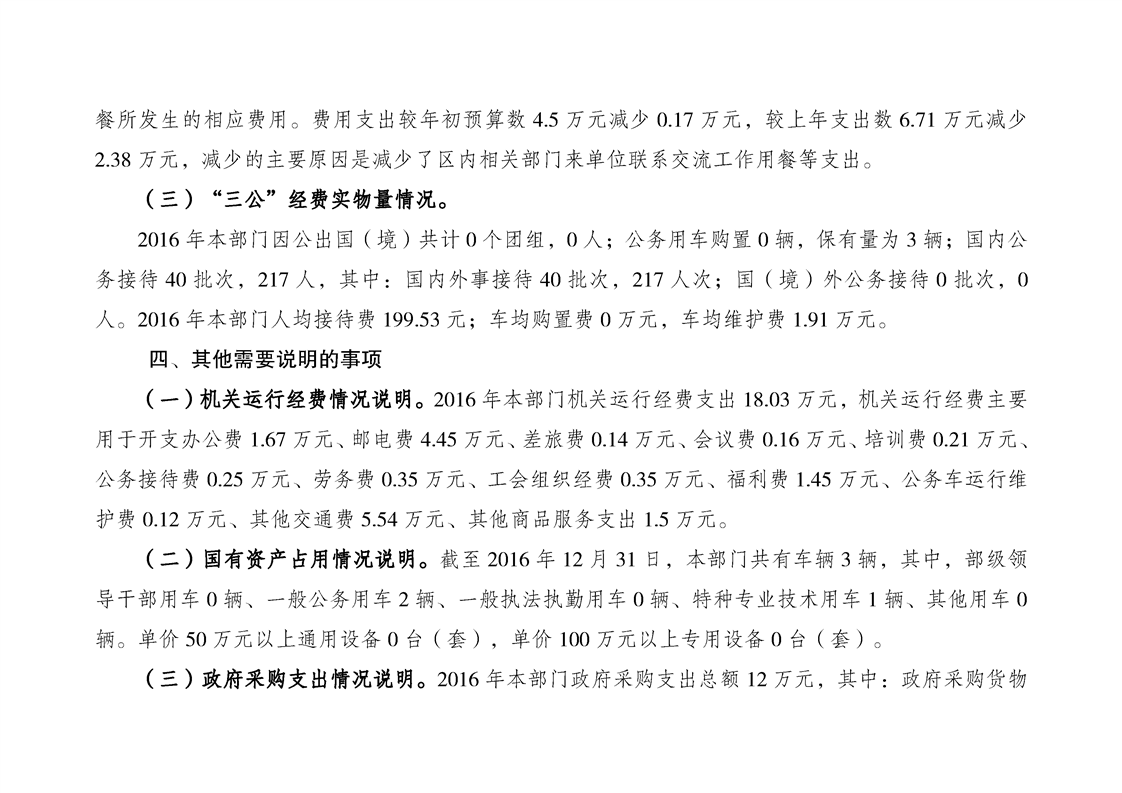 餐所发生的相应费用。费用支出较年初预算数 4.5 万元减少 0.17 万元，较上年支出数 6.71 万元减少 2.38 万元，减少的主要原因是减少了区内相关部门来单位联系交流工作用餐等支出。

（三）“三公”经费实物量情况。

2016 年本部门因公出国（境）共计 0 个团组，0 人；公务用车购置 0 辆，保有量为 3 辆；国内公务接待 40 批次，217 人，其中：国内外事接待 40 批次，217 人次；国（境）外公务接待 0 批次，0 人。2016 年本部门人均接待费 199.53 元；车均购置费 0 万元，车均维护费 1.91 万元。

四、其他需要说明的事项

（一）机关运行经费情况说明。2016 年本部门机关运行经费支出 18.03 万元，机关运行经费主要用于开支办公费 1.67 万元、邮电费 4.45 万元、差旅费 0.14 万元、会议费 0.16 万元、培训费 0.21 万元、公务接待费 0.25 万元、劳务费 0.35 万元、工会组织经费 0.35 万元、福利费 1.45 万元、公务车运行维护费 0.12 万元、其他交通费 5.54 万元、其他商品服务支出 1.5 万元。

（二）国有资产占用情况说明。截至 2016 年 12 月 31 日，本部门共有车辆 3 辆，其中，部级领导干部用车 0 辆、一般公务用车 2 辆、一般执法执勤用车 0 辆、特种专业技术用车 1 辆、其他用车 0 辆。单价 50 万元以上通用设备 0 台（套），单价 100 万元以上专用设备 0 台（套）。

（三）政府采购支出情况说明。2016 年本部门政府采购支出总额 12 万元，其中：政府采购货物